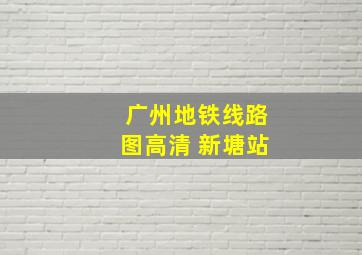 广州地铁线路图高清 新塘站